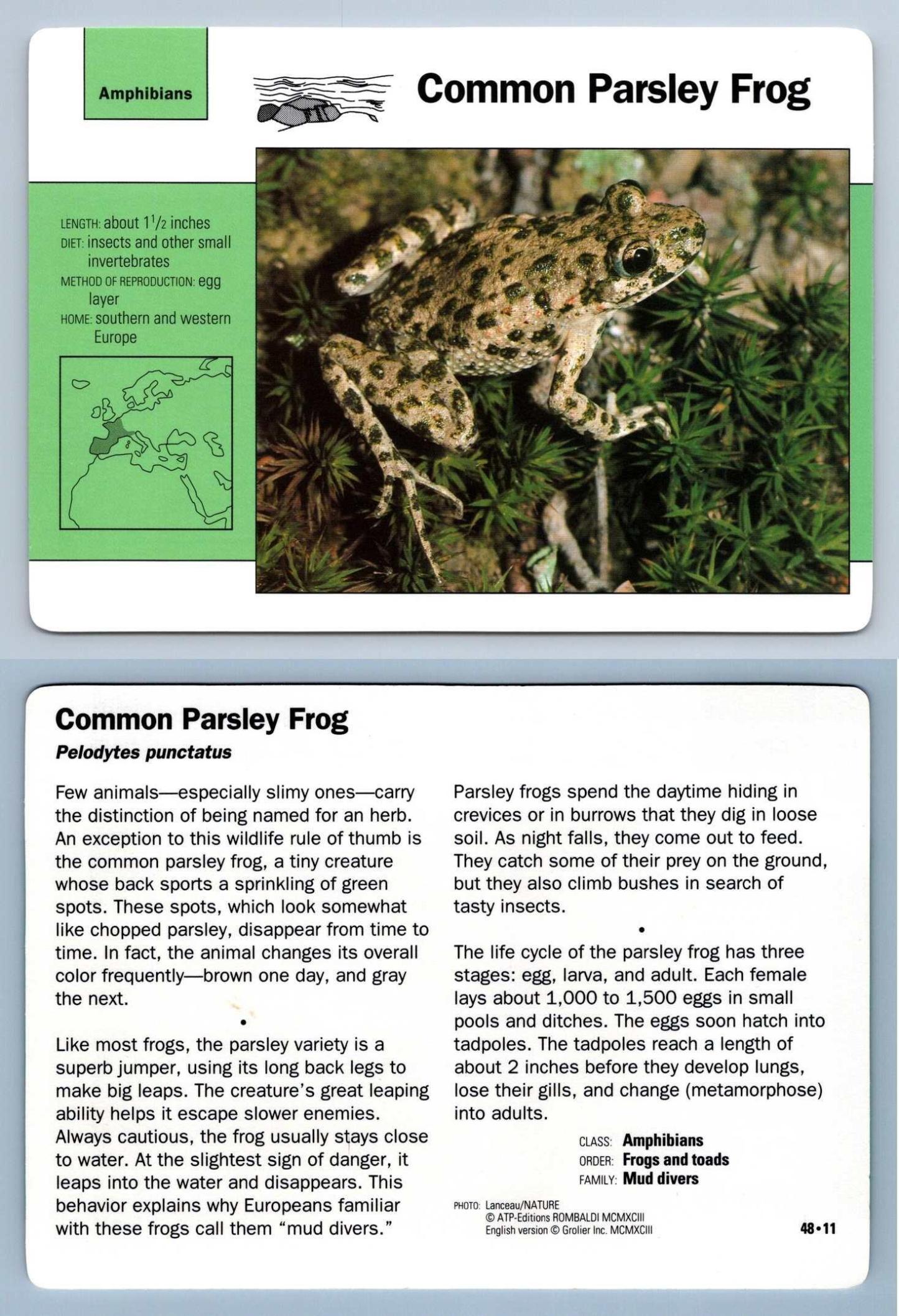 Amphibians

Common Parsley Frog

LENGTH: about $1\frac{1}{2}$ inches
DIET: insects and other small invertebrates
METHOD OF REPRODUCTION: egg layer
HOME: southern and western Europe

Common Parsley Frog
Pelodytes punctatus

Few animals—especially slimy ones—carry the distinction of being named for an herb. An exception to this wildlife rule of thumb is the common parsley frog, a tiny creature whose back sports a sprinkling of green spots. These spots, which look somewhat like chopped parsley, disappear from time to time. In fact, the animal changes its overall color frequently—brown one day, and gray the next.

•

Like most frogs, the parsley variety is a superb jumper, using its long back legs to make big leaps. The creature's great leaping ability helps it escape slower enemies. Always cautious, the frog usually stays close to water. At the slightest sign of danger, it leaps into the water and disappears. This behavior explains why Europeans familiar with these frogs call them "mud divers."

Parsley frogs spend the daytime hiding in crevices or in burrows that they dig in loose soil. As night falls, they come out to feed. They catch some of their prey on the ground, but they also climb bushes in search of tasty insects.

•

The life cycle of the parsley frog has three stages: egg, larva, and adult. Each female lays about 1,000 to 1,500 eggs in small pools and ditches. The eggs soon hatch into tadpoles. The tadpoles reach a length of about 2 inches before they develop lungs, lose their gills, and change (metamorphose) into adults.

CLASS: Amphibians
ORDER: Frogs and toads
FAMILY: Mud divers

PHOTO: Lanceau/NATURE
© ATP-Editions ROMBALDI MCMXCIII
English version © Grolier Inc. MCMXCIII

48•11